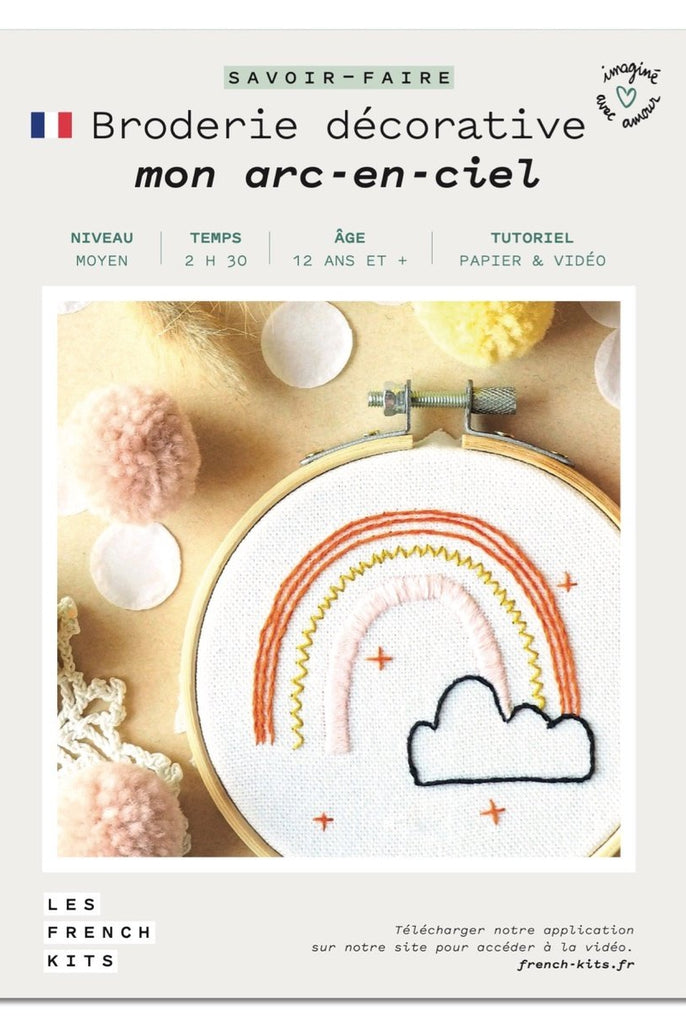 SAVOIR-FAIRE

imaginé avec amour

Broderie décorative
mon arc-en-ciel

NIVEAU
MOYEN

TEMPS
2 H 30

ÂGE
12 ANS ET +

TUTORIEL
PAPIER & VIDÉO

LES
FRENCH
KITS

Télécharger notre application sur notre site pour accéder à la vidéo.
french-kits.fr